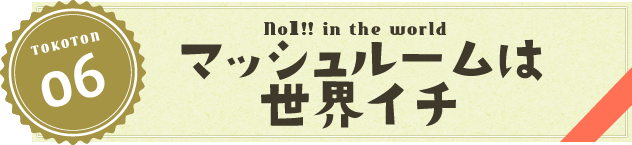 TOKOTON
06

No1!! in the world
マッシュルームは
世界イチ